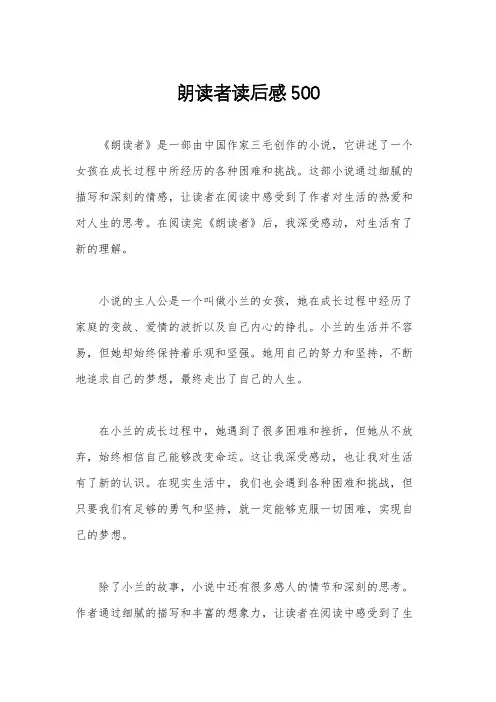 朗读者读后感500

《朗读者》是一部由中国作家三毛创作的小说，它讲述了一个女孩在成长过程中所经历的各种困难和挑战。这部小说通过细腻的描写和深刻的情感，让读者在阅读中感受到了作者对生活的热爱和对人生的思考。在阅读完《朗读者》后，我深受感动，对生活有了新的理解。

小说的主人公是一个叫做小兰的女孩，她在成长过程中经历了家庭的变故、爱情的波折以及自己内心的挣扎。小兰的生活并不容易，但她却始终保持着乐观和坚强。她用自己的努力和坚持，不断地追求自己的梦想，最终走出了自己的人生。

在小兰的成长过程中，她遇到了很多困难和挫折，但她从不放弃，始终相信自己能够改变命运。这让我深受感动，也让我对生活有了新的认识。在现实生活中，我们也会遇到各种困难和挑战，但只要我们有足够的勇气和坚持，就一定能够克服一切困难，实现自己的梦想。

除了小兰的故事，小说中还有很多感人的情节和深刻的思考。作者通过细腻的描写和丰富的想象力，让读者在阅读中感受到了生